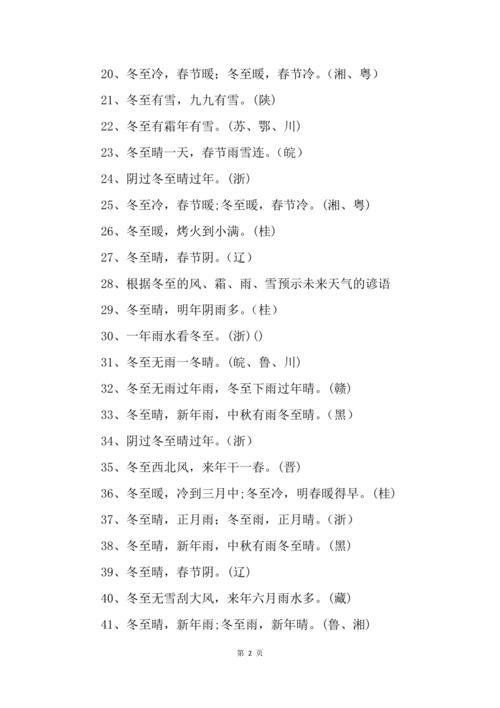 20、冬至冷，春节暖；冬至暖，春节冷。(湘、粤)

21、冬至有雪，九九有雪。(陕)

22、冬至有霜年有雪。(苏、鄂、川)

23、冬至晴一天，春节雨雪连。(皖)

24、阴过冬至晴过年。(浙)

25、冬至冷，春节暖;冬至暖，春节冷。(湘、粤)

26、冬至暖，烤火到小满。(桂)

27、冬至晴，春节阴。(辽)

28、根据冬至的风、霜、雨、雪预示未来天气的谚语

29、冬至晴，明年阴雨多。(桂)

30、一年雨水看冬至。(浙)()

31、冬至无雨一冬晴。(皖、鲁、川)

32、冬至无雨过年雨，冬至下雨过年晴。(赣)

33、冬至晴，新年雨，中秋有雨冬至晴。(黑)

34、阴过冬至晴过年。(浙)

35、冬至西北风，来年干一春。(晋)

36、冬至暖，冷到三月中;冬至冷，明春暖得早。(桂)

37、冬至晴，正月雨；冬至雨，正月晴。(浙)

38、冬至晴，新年雨，中秋有雨冬至晴。(黑)

39、冬至晴，春节阴。(辽)

40、冬至无雪刮大风，来年六月雨水多。(藏)

41、冬至晴，新年雨;冬至雨，新年晴。(鲁、湘)

第 2 页